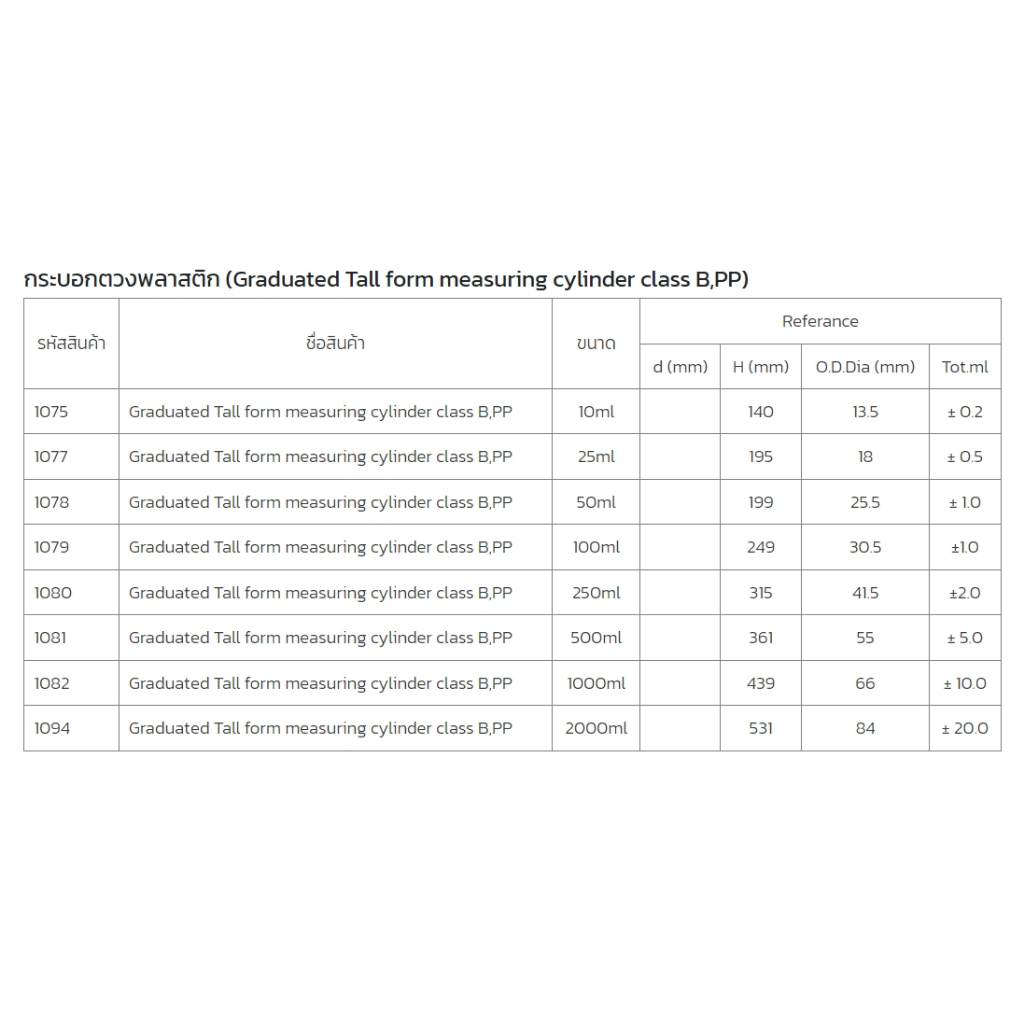 กระบอกตวงพลาสติก (Graduated Tall form measuring cylinder class B,PP)

| รหัสสินค้า | ชื่อสินค้า | ขนาด | Referance | | | |
|---|---|---|---|---|---|---|
| | | | d (mm) | H (mm) | O.D.Dia (mm) | Tot.ml |
| 1075 | Graduated Tall form measuring cylinder class B,PP | 10ml | | 140 | 13.5 | ± 0.2 |
| 1077 | Graduated Tall form measuring cylinder class B,PP | 25ml | | 195 | 18 | ± 0.5 |
| 1078 | Graduated Tall form measuring cylinder class B,PP | 50ml | | 199 | 25.5 | ± 1.0 |
| 1079 | Graduated Tall form measuring cylinder class B,PP | 100ml | | 249 | 30.5 | ±1.0 |
| 1080 | Graduated Tall form measuring cylinder class B,PP | 250ml | | 315 | 41.5 | ±2.0 |
| 1081 | Graduated Tall form measuring cylinder class B,PP | 500ml | | 361 | 55 | ± 5.0 |
| 1082 | Graduated Tall form measuring cylinder class B,PP | 1000ml | | 439 | 66 | ± 10.0 |
| 1094 | Graduated Tall form measuring cylinder class B,PP | 2000ml | | 531 | 84 | ± 20.0 |